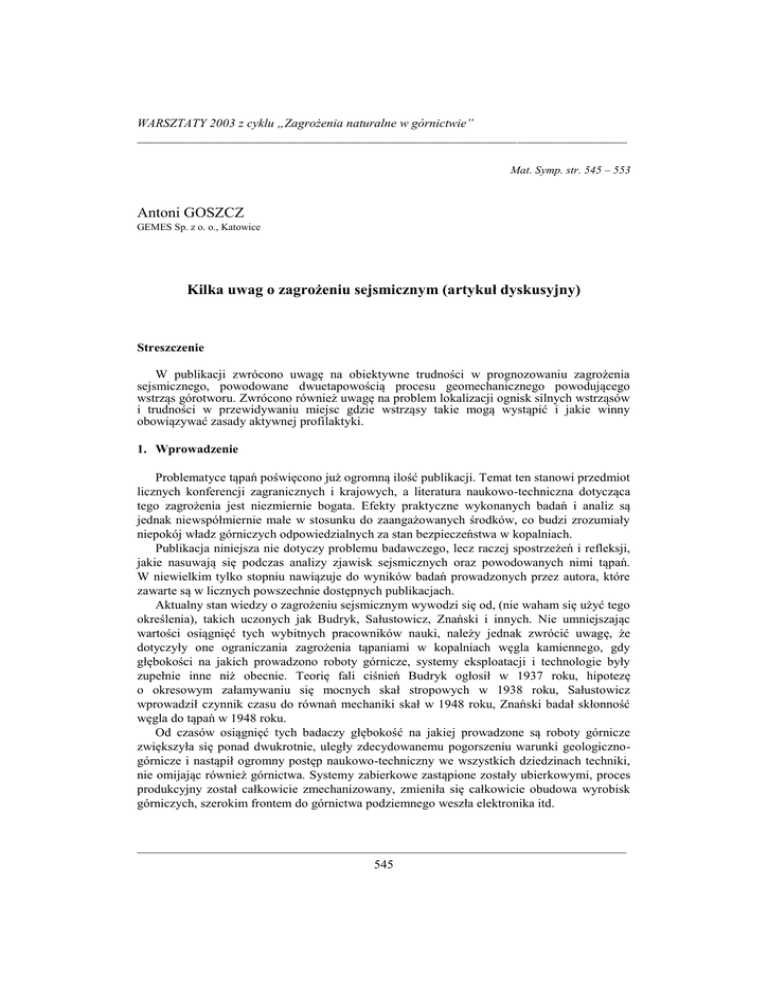 WARSZTATY 2003 z cyklu „Zagrożenia naturalne w górnictwie”

Mat. Symp. str. 545 – 553

Antoni GOSZCZ
GEMES Sp. z o. o., Katowice

Kilka uwag o zagrożeniu sejsmicznym (artykuł dyskusyjny)

Streszczenie

W publikacji zwrócono uwagę na obiektywne trudności w prognozowaniu zagrożenia sejsmicznego, powodowane dwuetapowością procesu geomechanicznego powodującego wstrząs górotworu. Zwrócono również uwagę na problem lokalizacji ognisk silnych wstrząsów i trudności w przewidywaniu miejsc gdzie wstrząsy takie mogą wystąpić i jakie winny obowiązywać zasady aktywnej profilaktyki.

1. Wprowadzenie

Problematyce tąpań poświęcono już ogromną ilość publikacji. Temat ten stanowi przedmiot licznych konferencji zagranicznych i krajowych, a literatura naukowo-techniczna dotycząca tego zagrożenia jest niezmiernie bogata. Efekty praktyczne wykonanych badań i analiz są jednak niewspółmiernie małe w stosunku do zaangażowanych środków, co budzi zrozumiały niepokój władz górniczych odpowiedzialnych za stan bezpieczeństwa w kopalniach.

Publikacja niniejsza nie dotyczy problemu badawczego, lecz raczej spostrzeżeń i refleksji, jakie nasuwają się podczas analizy zjawisk sejsmicznych oraz powodowanych nimi tąpań. W niewielkim tylko stopniu nawiązuje do wyników badań prowadzonych przez autora, które zawarte są w licznych powszechnie dostępnych publikacjach.

Aktualny stan wiedzy o zagrożeniu sejsmicznym wywodzi się od, (nie waham się użyć tego określenia), takich uczonych jak Budryk, Sałustowicz, Znański i innych. Nie umniejszając wartości osiągnięć tych wybitnych pracowników nauki, należy jednak zwrócić uwagę, że dotyczyły one ograniczania zagrożenia tąpaniami w kopalniach węgla kamiennego, gdy głębokości na jakich prowadzono roboty górnicze, systemy eksploatacji i technologie były zupełnie inne niż obecnie. Teorię fali ciśnień Budryk ogłosił w 1937 roku, hipotezę o okresowym załamywaniu się mocnych skał stropowych w 1938 roku, Sałustowicz wprowadził czynnik czasu do równań mechaniki skał w 1948 roku, Znański badał skłonność węgla do tąpań w 1948 roku.

Od czasów osiągnięć tych badaczy głębokość na jakiej prowadzone są roboty górnicze zwiększyła się ponad dwukrotnie, uległy zdecydowanemu pogorszeniu warunki geologiczno-górnicze i nastąpił ogromny postęp naukowo-techniczny we wszystkich dziedzinach techniki, nie omijając również górnictwa. Systemy zabierkowe zastąpione zostały ubierkowymi, proces produkcyjny został całkowicie zmechanizowany, zmieniła się całkowicie obudowa wyrobisk górniczych, szerokim frontem do górnictwa podziemnego weszła elektronika itd.

545